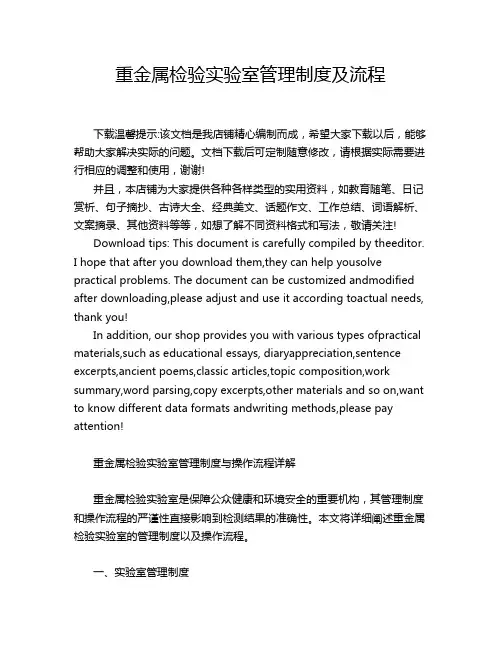 重金属检验实验室管理制度及流程

下载温馨提示:该文档是我店铺精心编制而成，希望大家下载以后，能够帮助大家解决实际的问题。文档下载后可定制随意修改，请根据实际需要进行相应的调整和使用，谢谢!

并且，本店铺为大家提供各种各样类型的实用资料，如教育随笔、日记赏析、句子摘抄、古诗大全、经典美文、话题作文、工作总结、词语解析、文案摘录、其他资料等等，如想了解不同资料格式和写法，敬请关注!

Download tips: This document is carefully compiled by theeditor. I hope that after you download them,they can help yousolve practical problems. The document can be customized andmodified after downloading,please adjust and use it according toactual needs, thank you!

In addition, our shop provides you with various types ofpractical materials,such as educational essays, diaryappreciation,sentence excerpts,ancient poems,classic articles,topic composition,work summary,word parsing,copy excerpts,other materials and so on,want to know different data formats andwriting methods,please pay attention!

重金属检验实验室管理制度与操作流程详解

重金属检验实验室是保障公众健康和环境安全的重要机构，其管理制度和操作流程的严谨性直接影响到检测结果的准确性。本文将详细阐述重金属检验实验室的管理制度以及操作流程。

一、实验室管理制度